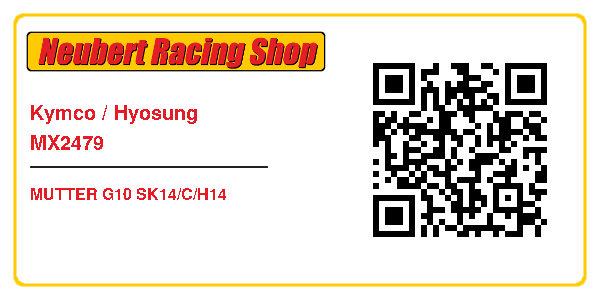 Neubert Racing Shop

Kymco / Hyosung
MX2479

MUTTER G10 SK14/C/H14